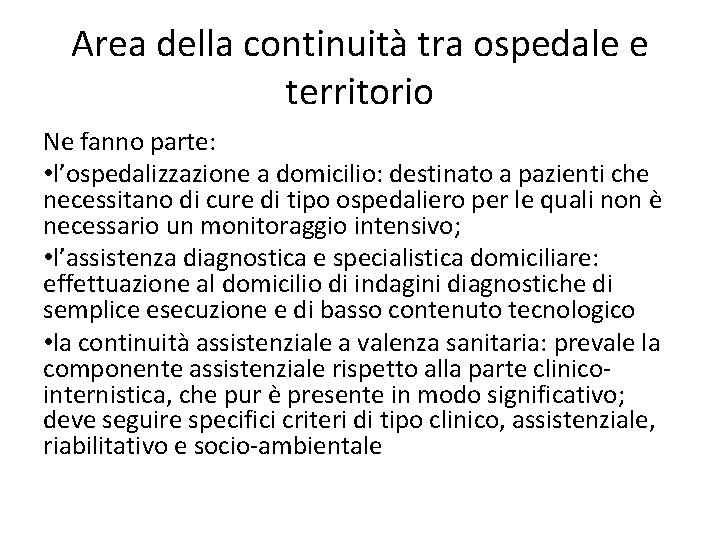 Area della continuità tra ospedale e territorio

Ne fanno parte:

•l’ospedalizzazione a domicilio: destinato a pazienti che necessitano di cure di tipo ospedaliero per le quali non è necessario un monitoraggio intensivo;

•l’assistenza diagnostica e specialistica domiciliare: effettuazione al domicilio di indagini diagnostiche di semplice esecuzione e di basso contenuto tecnologico

•la continuità assistenziale a valenza sanitaria: prevale la componente assistenziale rispetto alla parte clinico-internistica, che pur è presente in modo significativo; deve seguire specifici criteri di tipo clinico, assistenziale, riabilitativo e socio-ambientale